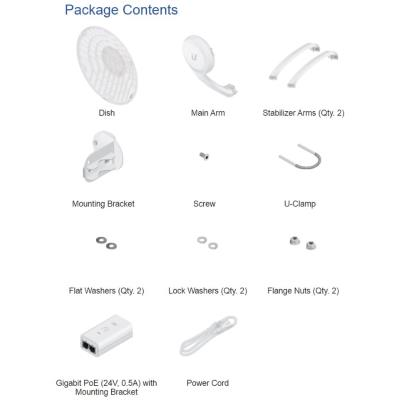 Package Contents

Dish

Main Arm

Stabilizer Arms (Qty. 2)

Mounting Bracket

Screw

U-Clamp

Flat Washers (Qty. 2)

Lock Washers (Qty. 2)

Flange Nuts (Qty. 2)

Gigabit PoE (24V, 0.5A) with Mounting Bracket

Power Cord